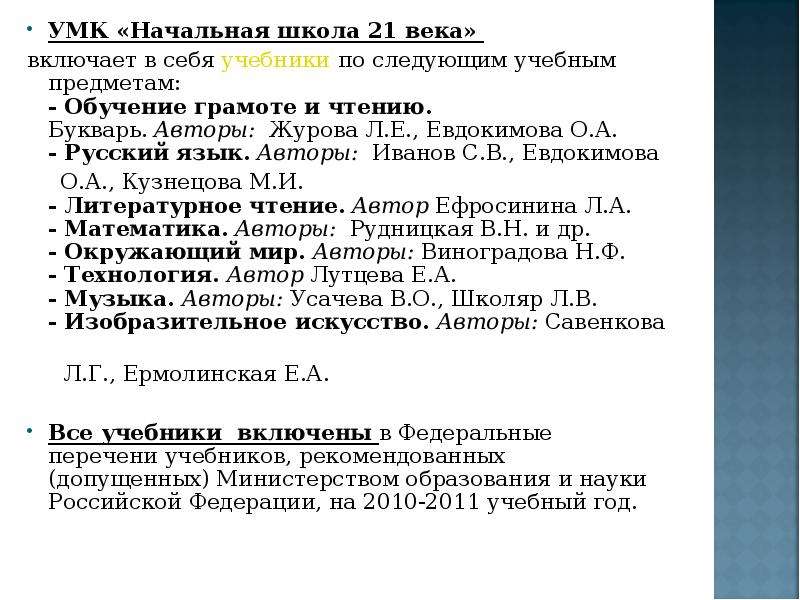 • УМК «Начальная школа 21 века»
включает в себя учебники по следующим учебным предметам:
- Обучение грамоте и чтению.
Букварь. Авторы: Журова Л.Е., Евдокимова О.А.
- Русский язык. Авторы: Иванов С.В., Евдокимова О.А., Кузнецова М.И.
- Литературное чтение. Автор Ефросинина Л.А.
- Математика. Авторы: Рудницкая В.Н. и др.
- Окружающий мир. Авторы: Виноградова Н.Ф.
- Технология. Автор Лутцева Е.А.
- Музыка. Авторы: Усачева В.О., Школяр Л.В.
- Изобразительное искусство. Авторы: Савенкова Л.Г., Ермолинская Е.А.

• Все учебники включены в Федеральные перечени учебников, рекомендованных (допущенных) Министерством образования и науки Российской Федерации, на 2010-2011 учебный год.